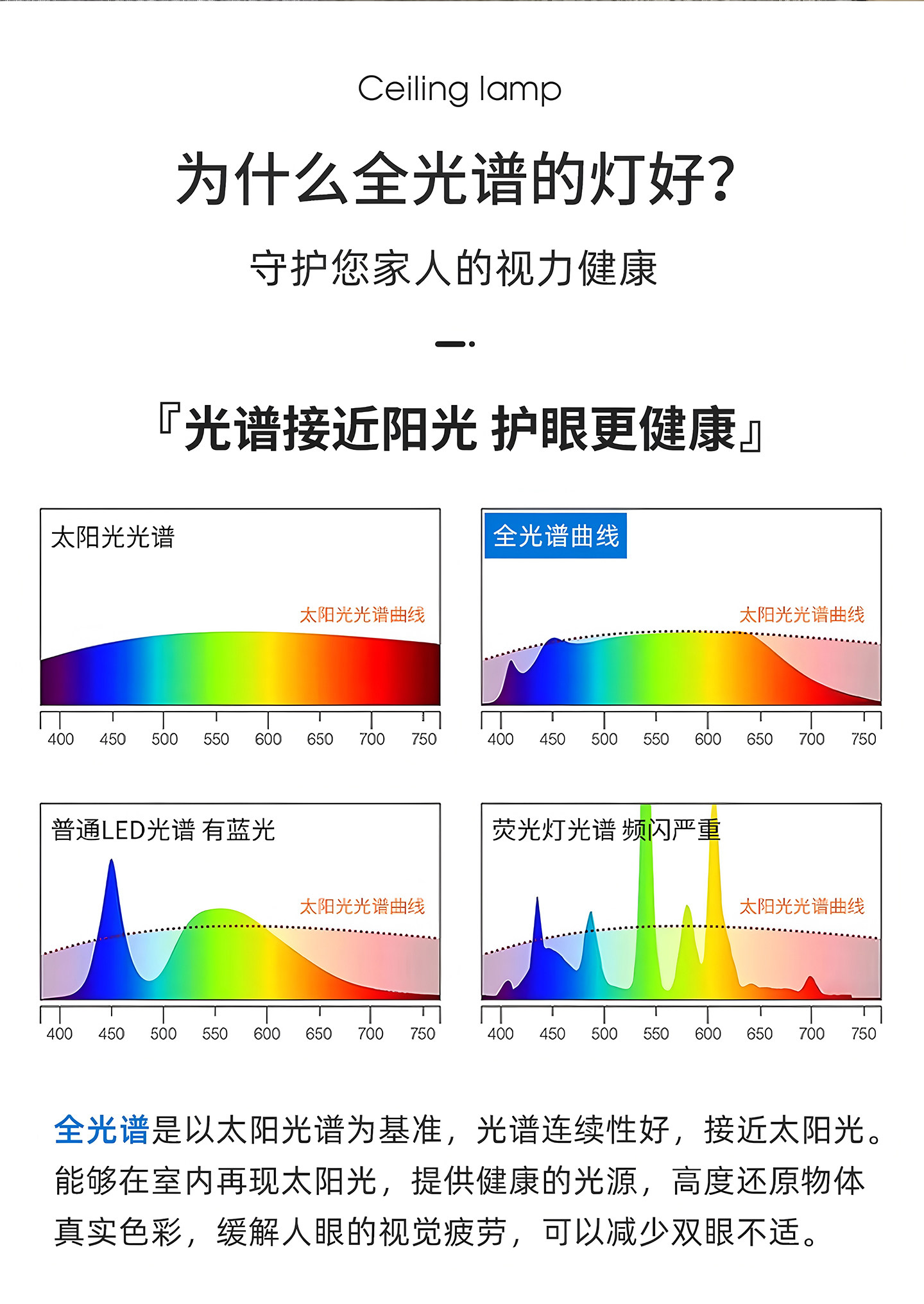 Ceiling lamp

为什么全光谱的灯好?

守护您家人的视力健康

『光谱接近阳光 护眼更健康』

太阳光光谱

太阳光光谱曲线

400 450 500 550 600 650 700 750

全光谱曲线

太阳光光谱曲线

400 450 500 550 600 650 700 750

普通LED光谱 有蓝光

太阳光光谱曲线

400 450 500 550 600 650 700 750

荧光灯光谱 频闪严重

太阳光光谱曲线

400 450 500 550 600 650 700 750

全光谱是以太阳光谱为基准，光谱连续性好，接近太阳光。能够在室内再现太阳光，提供健康的光源，高度还原物体真实色彩，缓解人眼的视觉疲劳，可以减少双眼不适。